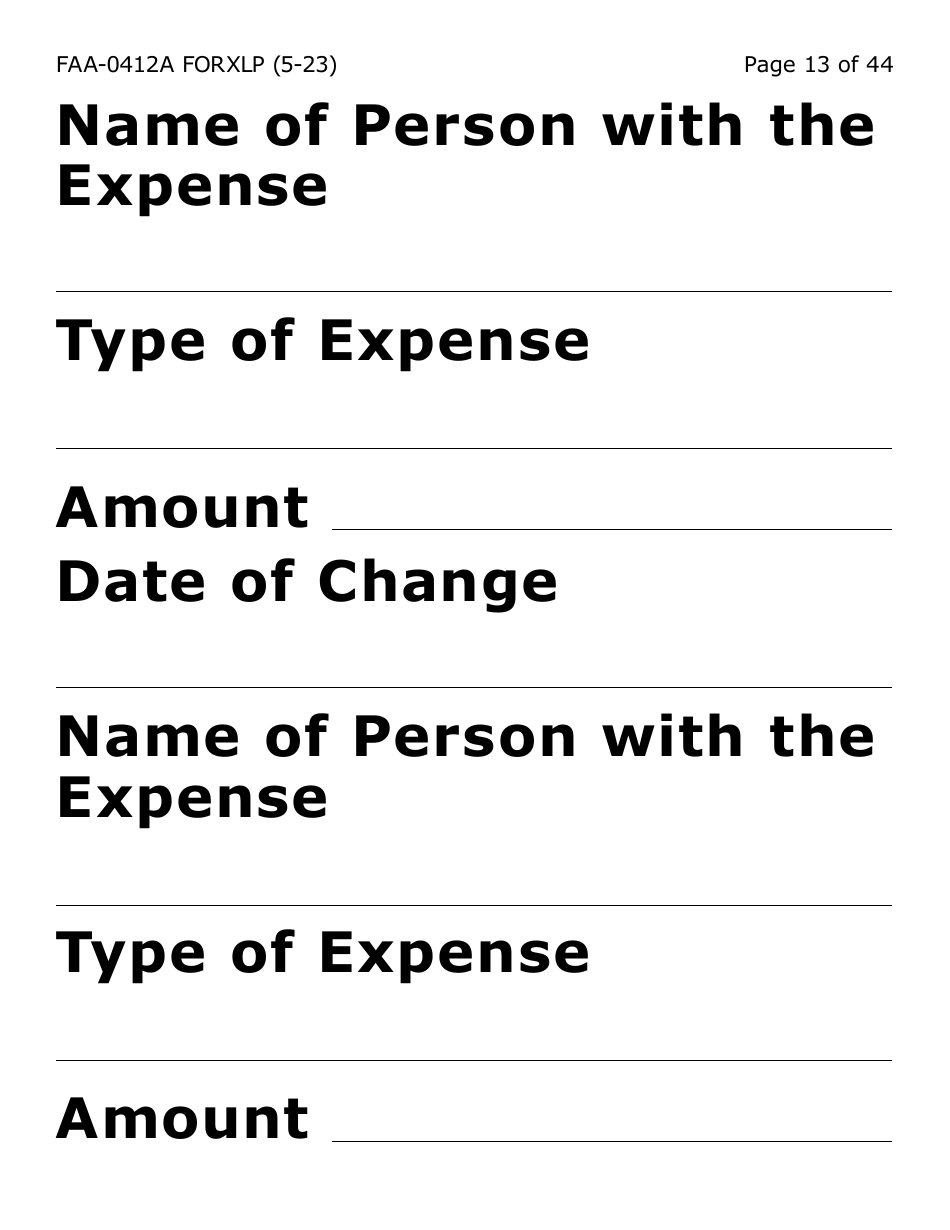 FAA-0412A FORXLP (5-23)

Page 13 of 44

Name of Person with the Expense

Type of Expense

Amount

Date of Change

Name of Person with the Expense

Type of Expense

Amount